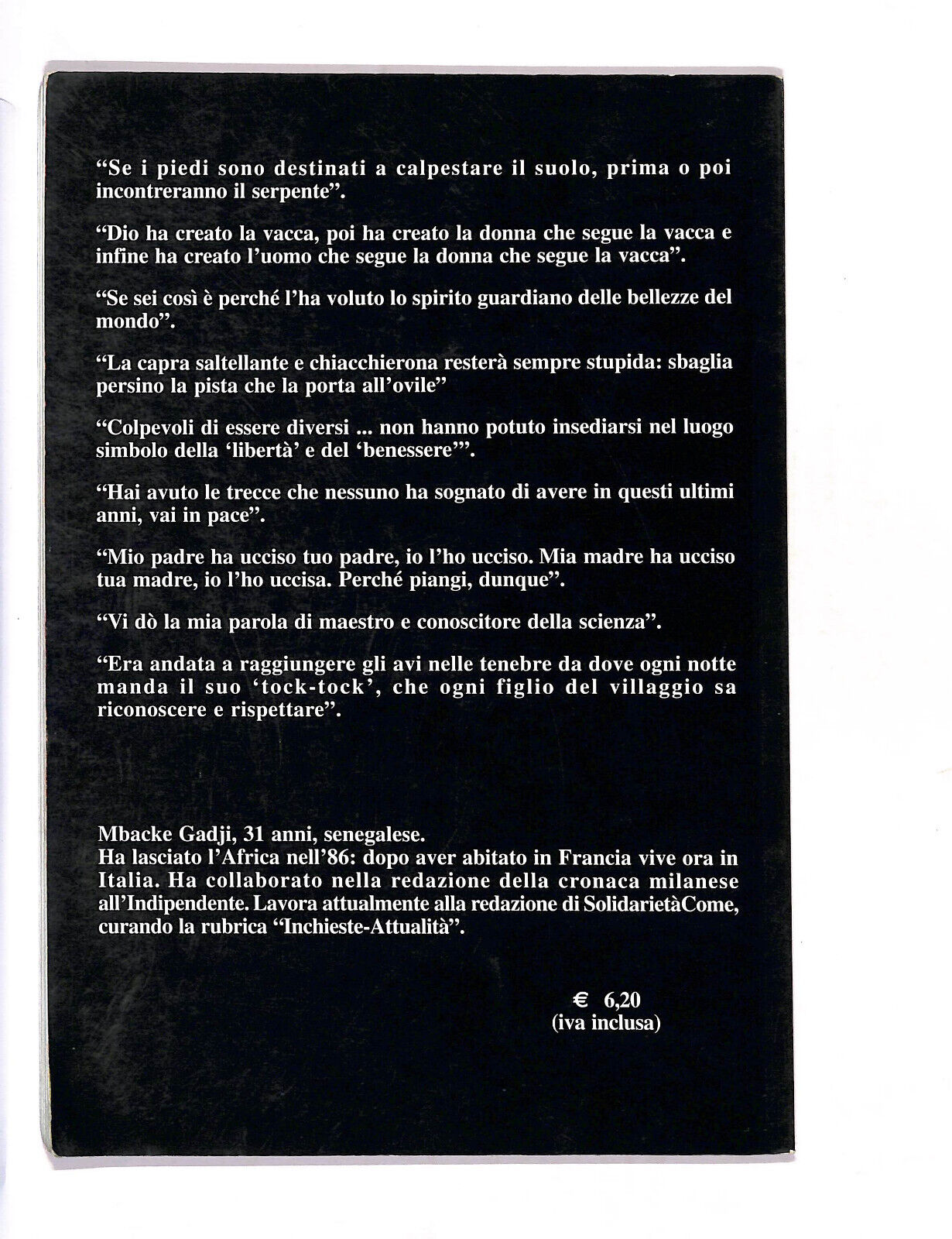 “Se i piedi sono destinati a calpestare il suolo, prima o poi incontreranno il serpente”.

“Dio ha creato la vacca, poi ha creato la donna che segue la vacca e infine ha creato l’uomo che segue la donna che segue la vacca”.

“Se sei così è perché l’ha voluto lo spirito guardiano delle bellezze del mondo”.

“La capra saltellante e chiacchierona resterà sempre stupida: sbaglia persino la pista che la porta all’ovile”

“Colpevoli di essere diversi ... non hanno potuto insediarsi nel luogo simbolo della ‘libertà’ e del ‘benessere’”.

“Hai avuto le trecce che nessuno ha sognato di avere in questi ultimi anni, vai in pace”.

“Mio padre ha ucciso tuo padre, io l’ho ucciso. Mia madre ha ucciso tua madre, io l’ho uccisa. Perché piangi, dunque”.

“Vi dò la mia parola di maestro e conoscitore della scienza”.

“Era andata a raggiungere gli avi nelle tenebre da dove ogni notte manda il suo ‘tock-tock’, che ogni figlio del villaggio sa riconoscere e rispettare”.

Mbacke Gadji, 31 anni, senegalese.
Ha lasciato l’Africa nell’86: dopo aver abitato in Francia vive ora in Italia. Ha collaborato nella redazione della cronaca milanese all’Indipendente. Lavora attualmente alla redazione di SolidarietàCome, curando la rubrica “Inchieste-Attualità”.

€ 6,20
(iva inclusa)